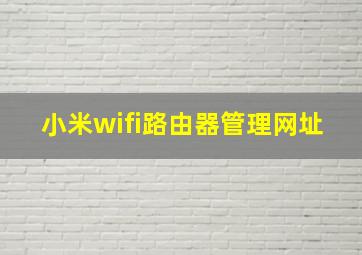 小米wifi路由器管理网址